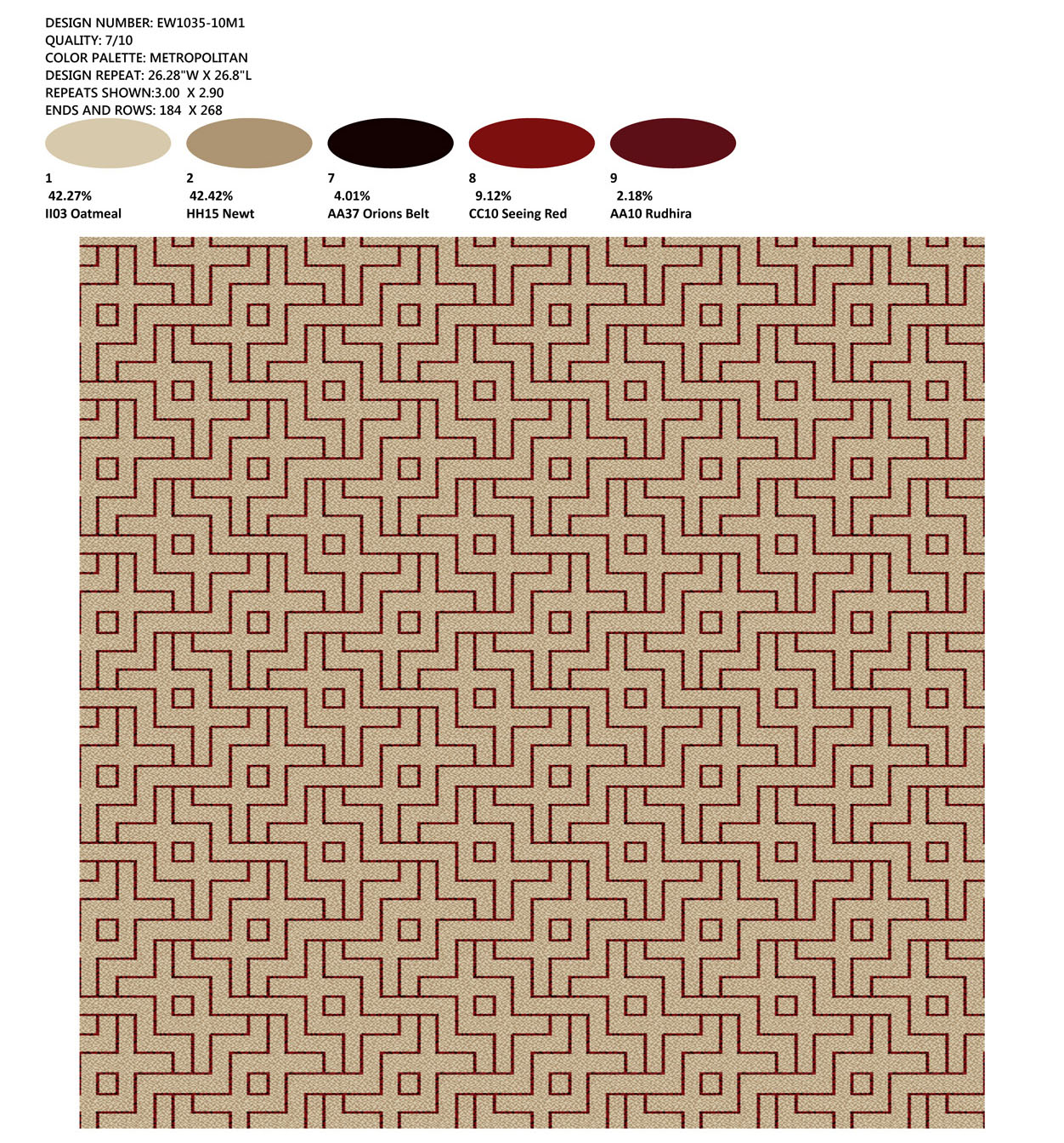 DESIGN NUMBER: EW1035-10M1
QUALITY: 7/10
COLOR PALETTE: METROPOLITAN
DESIGN REPEAT: 26.28"W X 26.8"L
REPEATS SHOWN:3.00 X 2.90
ENDS AND ROWS: 184 X 268

1
42.27%
II03 Oatmeal

2
42.42%
HH15 Newt

7
4.01%
AA37 Orions Belt

8
9.12%
CC10 Seeing Red

9
2.18%
AA10 Rudhira